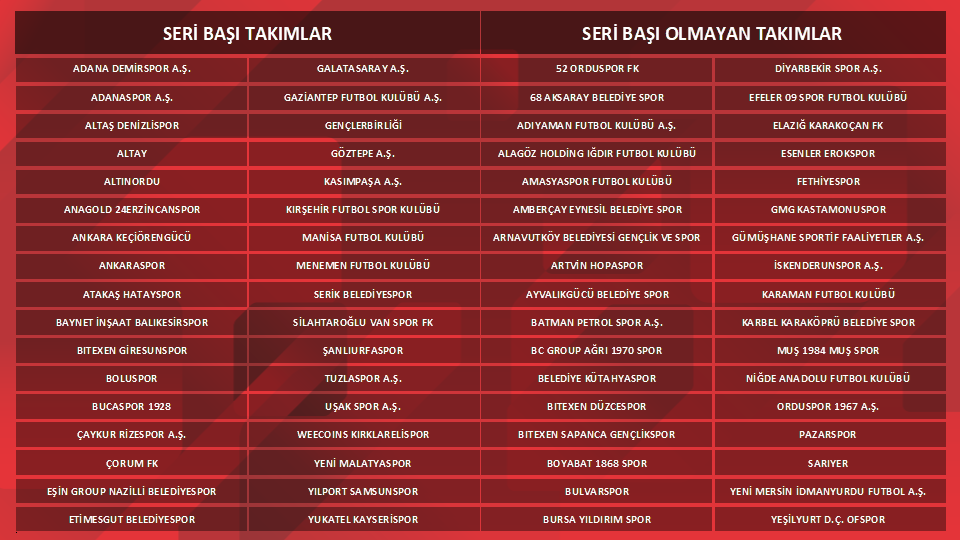 | SERİ BAŞI TAKIMLAR | | SERİ BAŞI OLMAYAN TAKIMLAR | |
|---|---|---|---|
| ADANA DEMİRSPOR A.Ş. | GALATASARAY A.Ş. | 52 ORDUSPOR FK | DİYARBEKİR SPOR A.Ş. |
| ADANASPOR A.Ş. | GAZİANTEP FUTBOL KULÜBÜ A.Ş. | 68 AKSARAY BELEDİYE SPOR | EFELER 09 SPOR FUTBOL KULÜBÜ |
| ALTAŞ DENİZLİSPOR | GENÇLERBİRLİĞİ | ADIYAMAN FUTBOL KULÜBÜ A.Ş. | ELAZIĞ KARAKOÇAN FK |
| ALTAY | GÖZTEPE A.Ş. | ALAGÖZ HOLDİNG IĞDIR FUTBOL KULÜBÜ | ESENLER EROKSPOR |
| ALTINORDU | KASIMPAŞA A.Ş. | AMASYASPOR FUTBOL KULÜBÜ | FETHİYESPOR |
| ANAGOLD 24ERZİNCANSPOR | KIRŞEHİR FUTBOL SPOR KULÜBÜ | AMBERÇAY EYNESİL BELEDİYE SPOR | GMG KASTAMONUSPOR |
| ANKARA KEÇİÖRENGÜCÜ | MANİSA FUTBOL KULÜBÜ | ARNAVUTKÖY BELEDİYESİ GENÇLİK VE SPOR | GÜMÜŞHANE SPORTİF FAALİYETLER A.Ş. |
| ANKARASPOR | MENEMEN FUTBOL KULÜBÜ | ARTVİN HOPASPOR | İSKENDERUNSPOR A.Ş. |
| ATAKAŞ HATAYSPOR | SERİK BELEDİYESPOR | AYVALIKGÜCÜ BELEDİYE SPOR | KARAMAN FUTBOL KULÜBÜ |
| BAYNET İNŞAAT BALIKESİRSPOR | SİLAHTAROĞLU VAN SPOR FK | BATMAN PETROL SPOR A.Ş. | KARBEL KARAKÖPRÜ BELEDİYE SPOR |
| BITEXEN GİRESUNSPOR | ŞANLIURFASPOR | BC GROUP AĞRI 1970 SPOR | MUŞ 1984 MUŞ SPOR |
| BOLUSPOR | TUZLASPOR A.Ş. | BELEDİYE KÜTAHYASPOR | NİĞDE ANADOLU FUTBOL KULÜBÜ |
| BUCASPOR 1928 | UŞAK SPOR A.Ş. | BITEXEN DÜZCESPOR | ORDUSPOR 1967 A.Ş. |
| ÇAYKUR RİZESPOR A.Ş. | WEECOINS KIRKLARELİSPOR | BITEXEN SAPANCA GENÇLİKSPOR | PAZARSPOR |
| ÇORUM FK | YENİ MALATYASPOR | BOYABAT 1868 SPOR | SARIYER |
| EŞİN GROUP NAZİLLİ BELEDİYESPOR | YILPORT SAMSUNSPOR | BULVARSPOR | YENİ MERSİN İDMANYURDU FUTBOL A.Ş. |
| ETİMESGUT BELEDİYESPOR | YUKATEL KAYSERİSPOR | BURSA YILDIRIM SPOR | YEŞİLYURT D.Ç. OFSPOR |